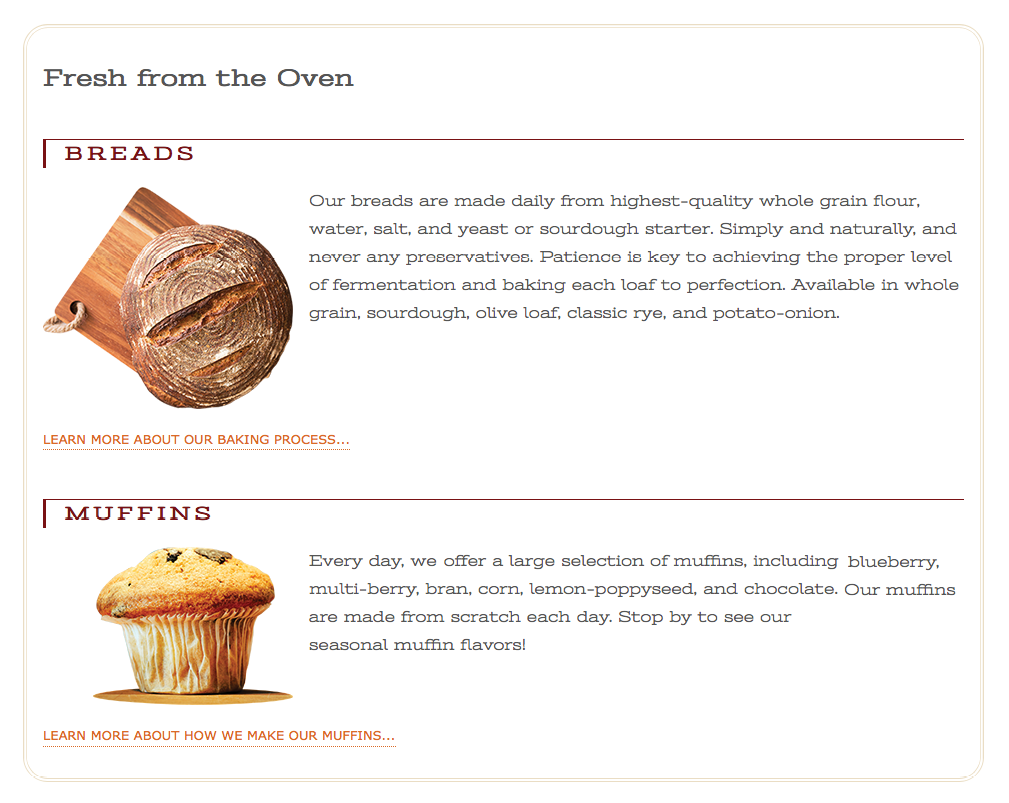 Fresh from the Oven

BREADS

Our breads are made daily from highest-quality whole grain flour, water, salt, and yeast or sourdough starter. Simply and naturally, and never any preservatives. Patience is key to achieving the proper level of fermentation and baking each loaf to perfection. Available in whole grain, sourdough, olive loaf, classic rye, and potato-onion.

LEARN MORE ABOUT OUR BAKING PROCESS...

MUFFINS

Every day, we offer a large selection of muffins, including blueberry, multi-berry, bran, corn, lemon-poppyseed, and chocolate. Our muffins are made from scratch each day. Stop by to see our seasonal muffin flavors!

LEARN MORE ABOUT HOW WE MAKE OUR MUFFINS...